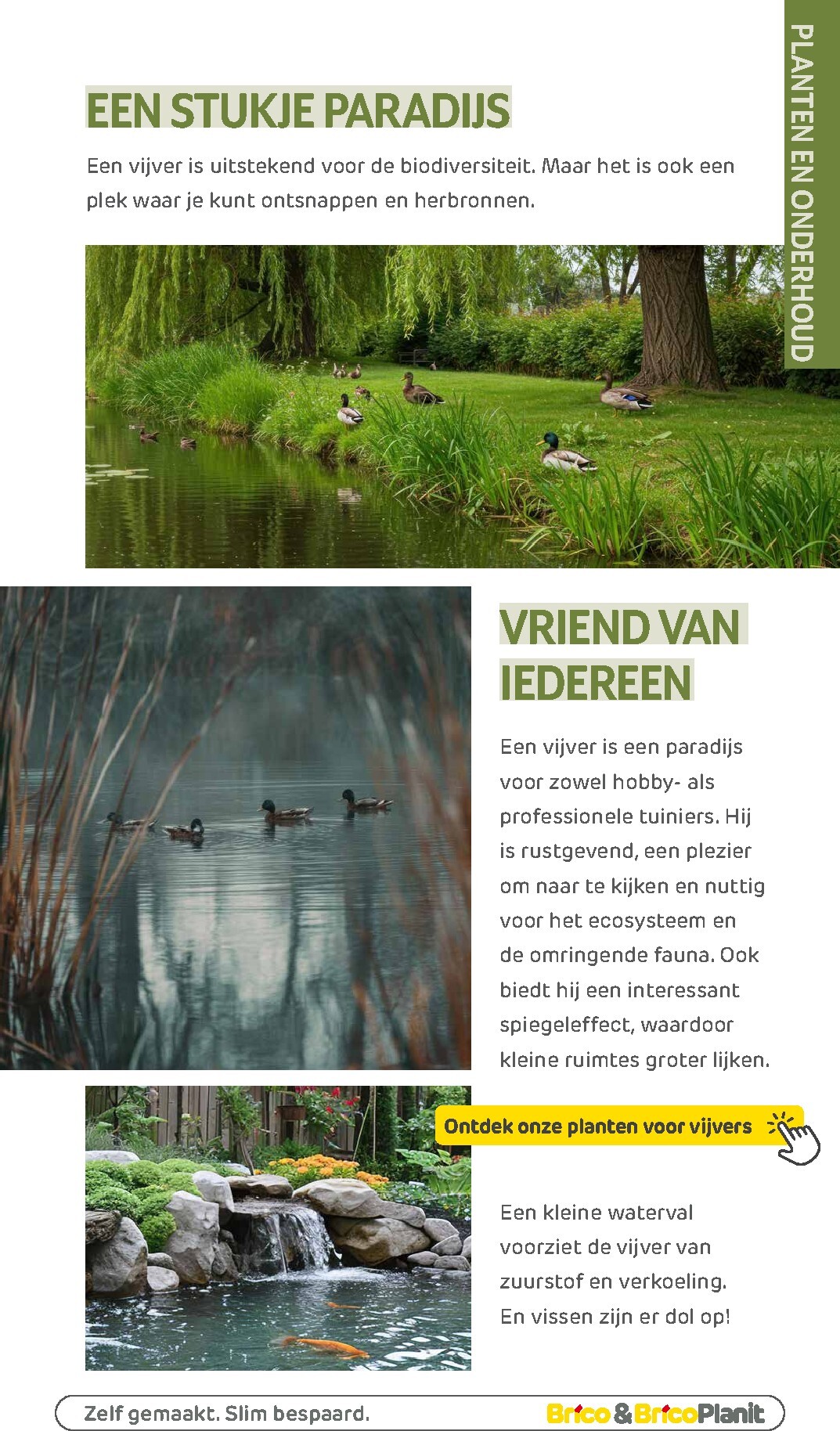 PLANTEN EN ONDERHOUD

EEN STUKJE PARADIJS

Een vijver is uitstekend voor de biodiversiteit. Maar het is ook een plek waar je kunt ontsnappen en herbronnen.

VRIEND VAN IEDEREEN

Een vijver is een paradijs voor zowel hobby- als professionele tuiniers. Hij is rustgevend, een plezier om naar te kijken en nuttig voor het ecosysteem en de omringende fauna. Ook biedt hij een interessant spiegeleffect, waardoor kleine ruimtes groter lijken.

Ontdek onze planten voor vijvers

Een kleine waterval voorziet de vijver van zuurstof en verkoeling. En vissen zijn er dol op!

Zelf gemaakt. Slim bespaard.

Brico & BricoPlanit